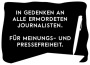 IN GEDENKEN AN ALLE ERMORDETEN JOURNALISTEN.

FÜR MEINUNGS- UND PRESSEFREIHEIT.